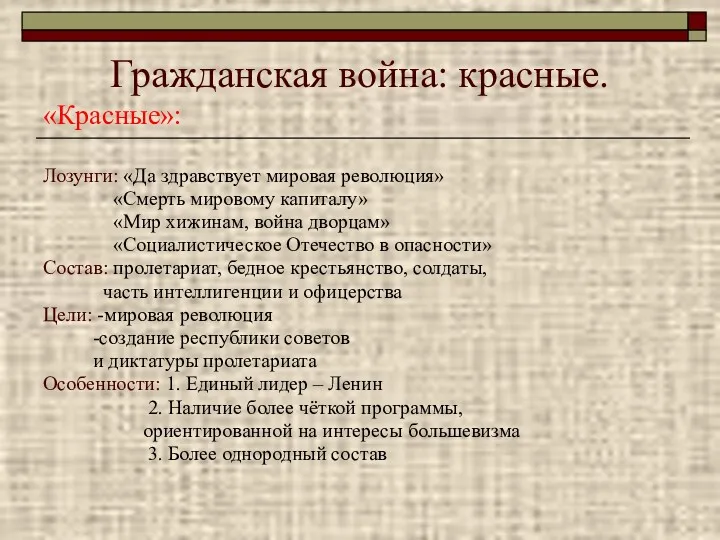 Гражданская война: красные.

«Красные»:

Лозунги: «Да здравствует мировая революция»
«Смерть мировому капиталу»
«Мир хижинам, война дворцам»
«Социалистическое Отечество в опасности»
Состав: пролетариат, бедное крестьянство, солдаты, часть интеллигенции и офицерства
Цели: -мировая революция
-создание республики советов и диктатуры пролетариата
Особенности: 1. Единый лидер – Ленин
2. Наличие более чёткой программы, ориентированной на интересы большевизма
3. Более однородный состав